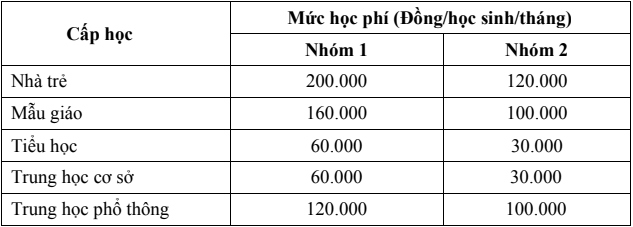 | Cấp học | Mức học phí (Đồng/học sinh/tháng) | |
|---|---|---|
| | Nhóm 1 | Nhóm 2 |
| Nhà trẻ | 200.000 | 120.000 |
| Mẫu giáo | 160.000 | 100.000 |
| Tiểu học | 60.000 | 30.000 |
| Trung học cơ sở | 60.000 | 30.000 |
| Trung học phổ thông | 120.000 | 100.000 |